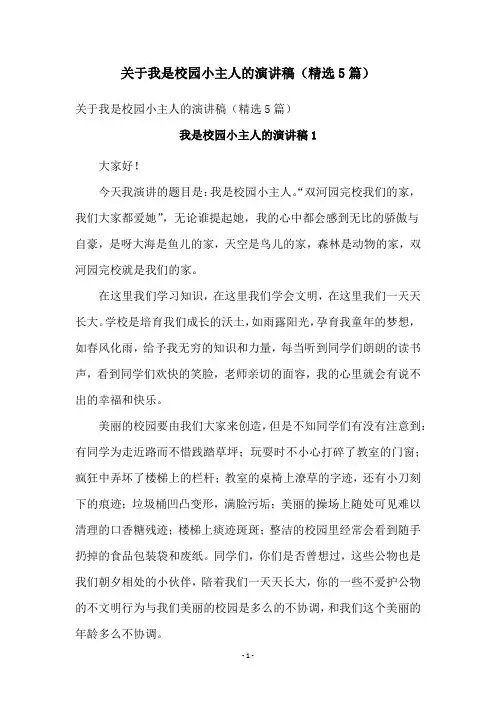 关于我是校园小主人的演讲稿（精选5篇）

关于我是校园小主人的演讲稿（精选5篇）

我是校园小主人的演讲稿1

大家好！

今天我演讲的题目是：我是校园小主人。“双河园完校我们的家，我们大家都爱她”，无论谁提起她，我的心中都会感到无比的骄傲与自豪，是呀大海是鱼儿的家，天空是鸟儿的家，森林是动物的家，双河园完校就是我们的家。

在这里我们学习知识，在这里我们学会文明，在这里我们一天天长大。学校是培育我们成长的沃土，如雨露阳光，孕育我童年的梦想，如春风化雨，给予我无穷的知识和力量，每当听到同学们朗朗的读书声，看到同学们欢快的笑脸，老师亲切的面容，我的心里就会有说不出的幸福和快乐。

美丽的校园要由我们大家来创造，但是不知同学们有没有注意到：有同学为走近路而不惜践踏草坪；玩耍时不小心打碎了教室的门窗；疯狂中弄坏了楼梯上的栏杆；教室的桌椅上潦草的字迹，还有小刀刻下的痕迹；垃圾桶凹凸变形，满脸污垢；美丽的操场上随处可见难以清理的口香糖残迹；楼梯上痰迹斑斑；整洁的校园里经常会看到随手扔掉的食品包装袋和废纸。同学们，你们是否曾想过，这些公物也是我们朝夕相处的小伙伴，陪着我们一天天长大，你的一些不爱护公物的不文明行为与我们美丽的校园是多么的不协调，和我们这个美丽的年龄多么不协调。

- 1 -